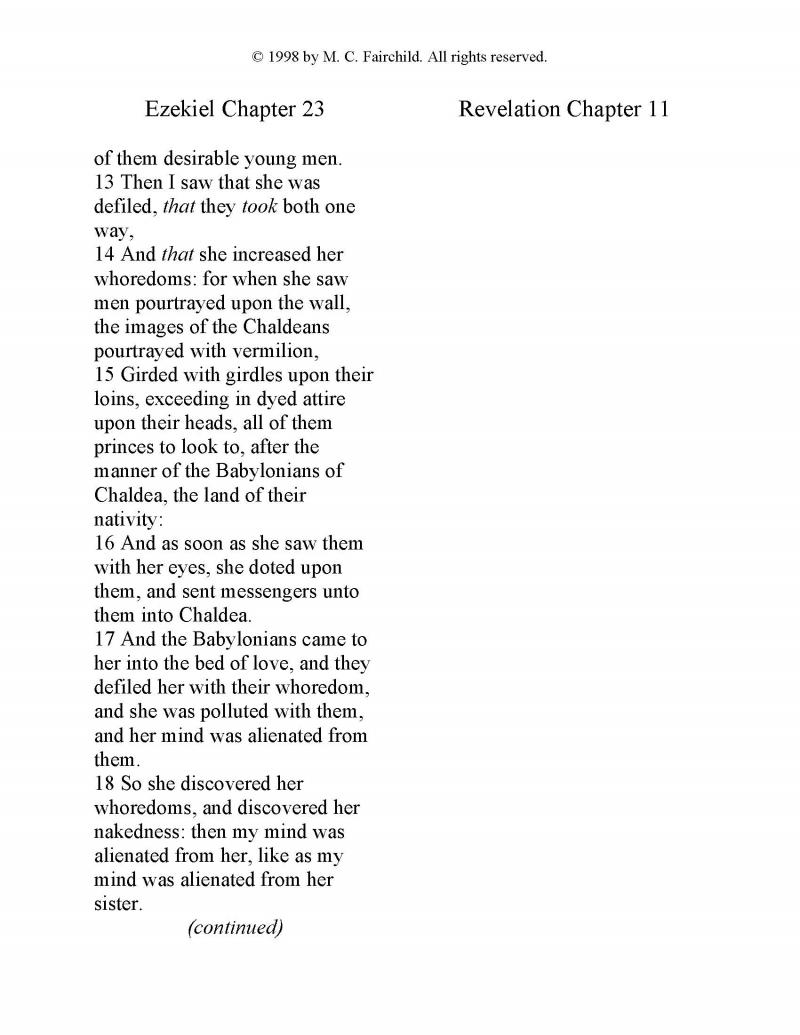 © 1998 by M. C. Fairchild. All rights reserved.

Ezekiel Chapter 23

of them desirable young men.
13 Then I saw that she was defiled, that they took both one way,
14 And that she increased her whoredoms: for when she saw men pourtrayed upon the wall, the images of the Chaldeans pourtrayed with vermilion,
15 Girded with girdles upon their loins, exceeding in dyed attire upon their heads, all of them princes to look to, after the manner of the Babylonians of Chaldea, the land of their nativity:
16 And as soon as she saw them with her eyes, she doted upon them, and sent messengers unto them into Chaldea.
17 And the Babylonians came to her into the bed of love, and they defiled her with their whoredom, and she was polluted with them, and her mind was alienated from them.
18 So she discovered her whoredoms, and discovered her nakedness: then my mind was alienated from her, like as my mind was alienated from her sister.
(continued)

Revelation Chapter 11